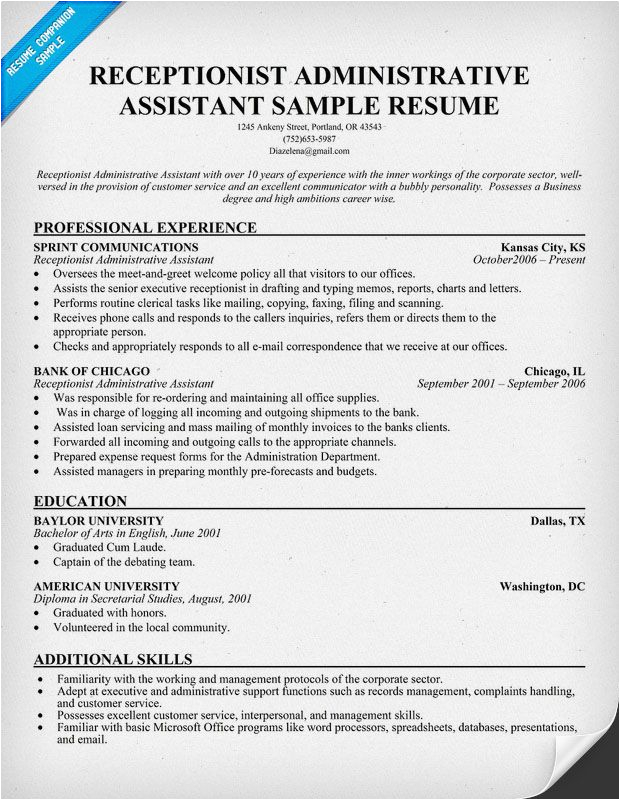 RESUME COMPANION SAMPLE

RECEPTIONIST ADMINISTRATIVE ASSISTANT SAMPLE RESUME

1245 Ankeny Street, Portland, OR 43543
(752)653-5987
Diazelena@gmail.com

Receptionist Administrative Assistant with over 10 years of experience with the inner workings of the corporate sector, well-versed in the provision of customer service and an excellent communicator with a bubbly personality. Possesses a Business degree and high ambitions career wise.

PROFESSIONAL EXPERIENCE

SPRINT COMMUNICATIONS Kansas City, KS
Receptionist Administrative Assistant October2006 – Present
• Oversees the meet-and-greet welcome policy all that visitors to our offices.
• Assists the senior executive receptionist in drafting and typing memos, reports, charts and letters.
• Performs routine clerical tasks like mailing, copying, faxing, filing and scanning.
• Receives phone calls and responds to the callers inquiries, refers them or directs them to the appropriate person.
• Checks and appropriately responds to all e-mail correspondence that we receive at our offices.

BANK OF CHICAGO Chicago, IL
Receptionist Administrative Assistant September 2001 – September 2006
• Was responsible for re-ordering and maintaining all office supplies.
• Was in charge of logging all incoming and outgoing shipments to the bank.
• Assisted loan servicing and mass mailing of monthly invoices to the banks clients.
• Forwarded all incoming and outgoing calls to the appropriate channels.
• Prepared expense request forms for the Administration Department.
• Assisted managers in preparing monthly pre-forecasts and budgets.

EDUCATION

BAYLOR UNIVERSITY Dallas, TX
Bachelor of Arts in English, June 2001
• Graduated Cum Laude.
• Captain of the debating team.

AMERICAN UNIVERSITY Washington, DC
Diploma in Secretarial Studies, August, 2001
• Graduated with honors.
• Volunteered in the local community.

ADDITIONAL SKILLS
• Familiarity with the working and management protocols of the corporate sector.
• Adept at executive and administrative support functions such as records management, complaints handling, and customer service.
• Possesses excellent customer service, interpersonal, and management skills.
• Familiar with basic Microsoft Office programs like word processors, spreadsheets, databases, presentations, and email.